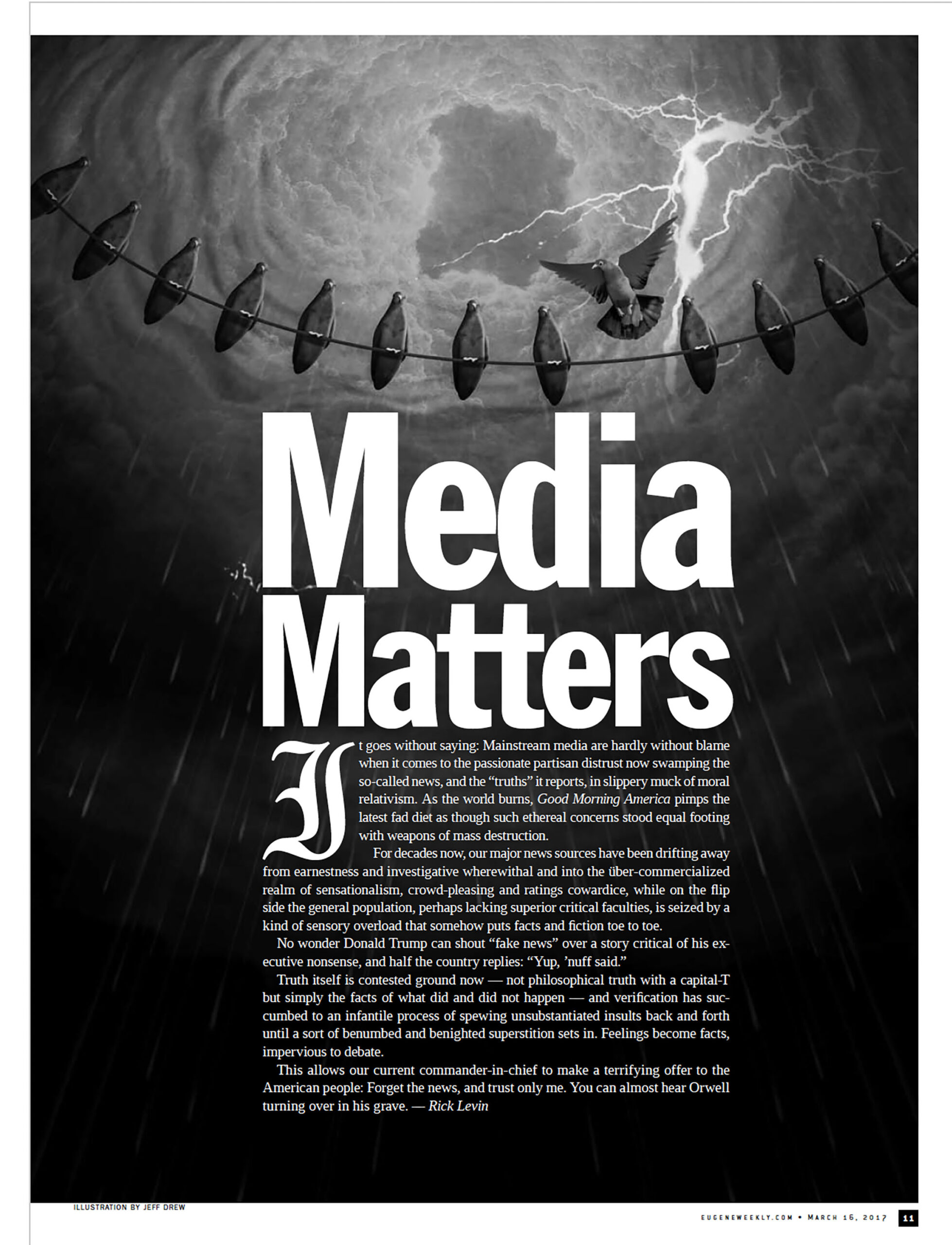 Media Matters

It goes without saying: Mainstream media are hardly without blame when it comes to the passionate partisan distrust now swamping the so-called news, and the "truths" it reports, in slippery muck of moral relativism. As the world burns, Good Morning America pimps the latest fad diet as though such ethereal concerns stood equal footing with weapons of mass destruction.

For decades now, our major news sources have been drifting away from earnestness and investigative wherewithal and into the über-commercialized realm of sensationalism, crowd-pleasing and ratings cowardice, while on the flip side the general population, perhaps lacking superior critical faculties, is seized by a kind of sensory overload that somehow puts facts and fiction toe to toe.

No wonder Donald Trump can shout "fake news" over a story critical of his executive nonsense, and half the country replies: "Yup, 'nuff said."

Truth itself is contested ground now — not philosophical truth with a capital-T but simply the facts of what did and did not happen — and verification has succumbed to an infantile process of spewing unsubstantiated insults back and forth until a sort of benumbed and benighted superstition sets in. Feelings become facts, impervious to debate.

This allows our current commander-in-chief to make a terrifying offer to the American people: Forget the news, and trust only me. You can almost hear Orwell turning over in his grave. — Rick Levin

ILLUSTRATION BY JEFF DREW

EUGENEWEEKLY.COM • MARCH 16, 2017 11